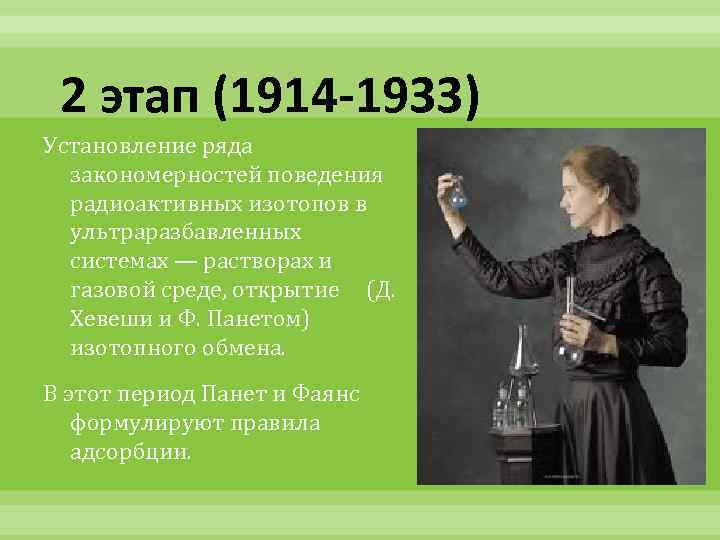 2 этап (1914-1933)

Установление ряда закономерностей поведения радиоактивных изотопов в ультраразбавленных системах — растворах и газовой среде, открытие (Д. Хевеши и Ф. Панетом) изотопного обмена.

В этот период Панет и Фаянс формулируют правила адсорбции.